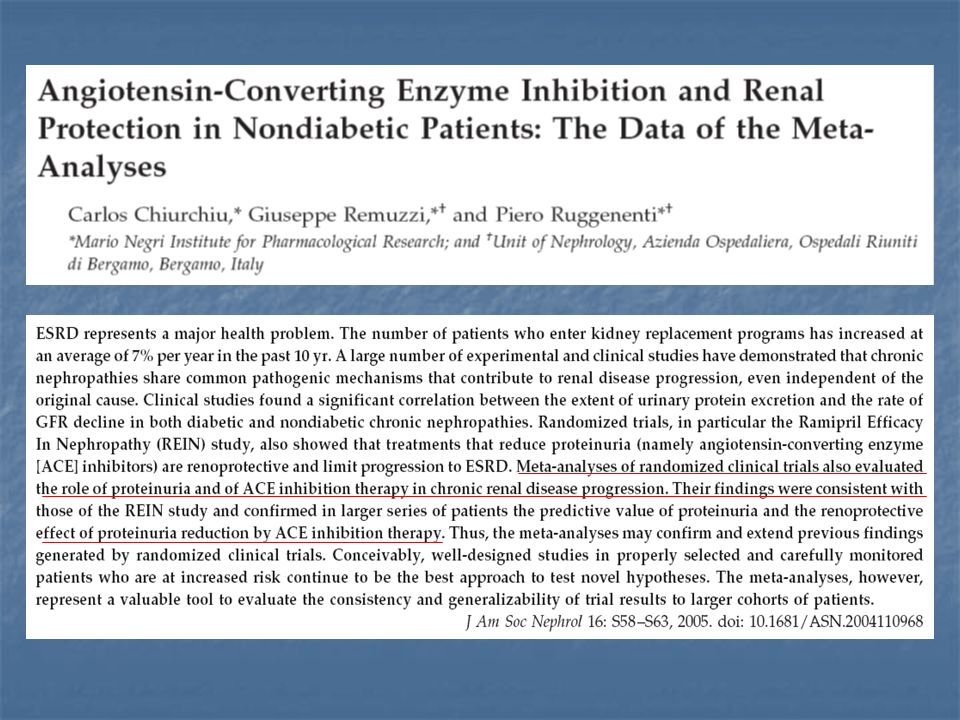 Angiotensin-Converting Enzyme Inhibition and Renal Protection in Nondiabetic Patients: The Data of the Meta-Analyses

Carlos Chiurchiu,* Giuseppe Remuzzi,*† and Piero Ruggenenti*†
*Mario Negri Institute for Pharmacological Research; and †Unit of Nephrology, Azienda Ospedaliera, Ospedali Riuniti di Bergamo, Bergamo, Italy

ESRD represents a major health problem. The number of patients who enter kidney replacement programs has increased at an average of 7% per year in the past 10 yr. A large number of experimental and clinical studies have demonstrated that chronic nephropathies share common pathogenic mechanisms that contribute to renal disease progression, even independent of the original cause. Clinical studies found a significant correlation between the extent of urinary protein excretion and the rate of GFR decline in both diabetic and nondiabetic chronic nephropathies. Randomized trials, in particular the Ramipril Efficacy In Nephropathy (REIN) study, also showed that treatments that reduce proteinuria (namely angiotensin-converting enzyme [ACE] inhibitors) are renoprotective and limit progression to ESRD. Meta-analyses of randomized clinical trials also evaluated the role of proteinuria and of ACE inhibition therapy in chronic renal disease progression. Their findings were consistent with those of the REIN study and confirmed in larger series of patients the predictive value of proteinuria and the renoprotective effect of proteinuria reduction by ACE inhibition therapy. Thus, the meta-analyses may confirm and extend previous findings generated by randomized clinical trials. Conceivably, well-designed studies in properly selected and carefully monitored patients who are at increased risk continue to be the best approach to test novel hypotheses. The meta-analyses, however, represent a valuable tool to evaluate the consistency and generalizability of trial results to larger cohorts of patients.
J Am Soc Nephrol 16: S58–S63, 2005. doi: 10.1681/ASN.2004110968